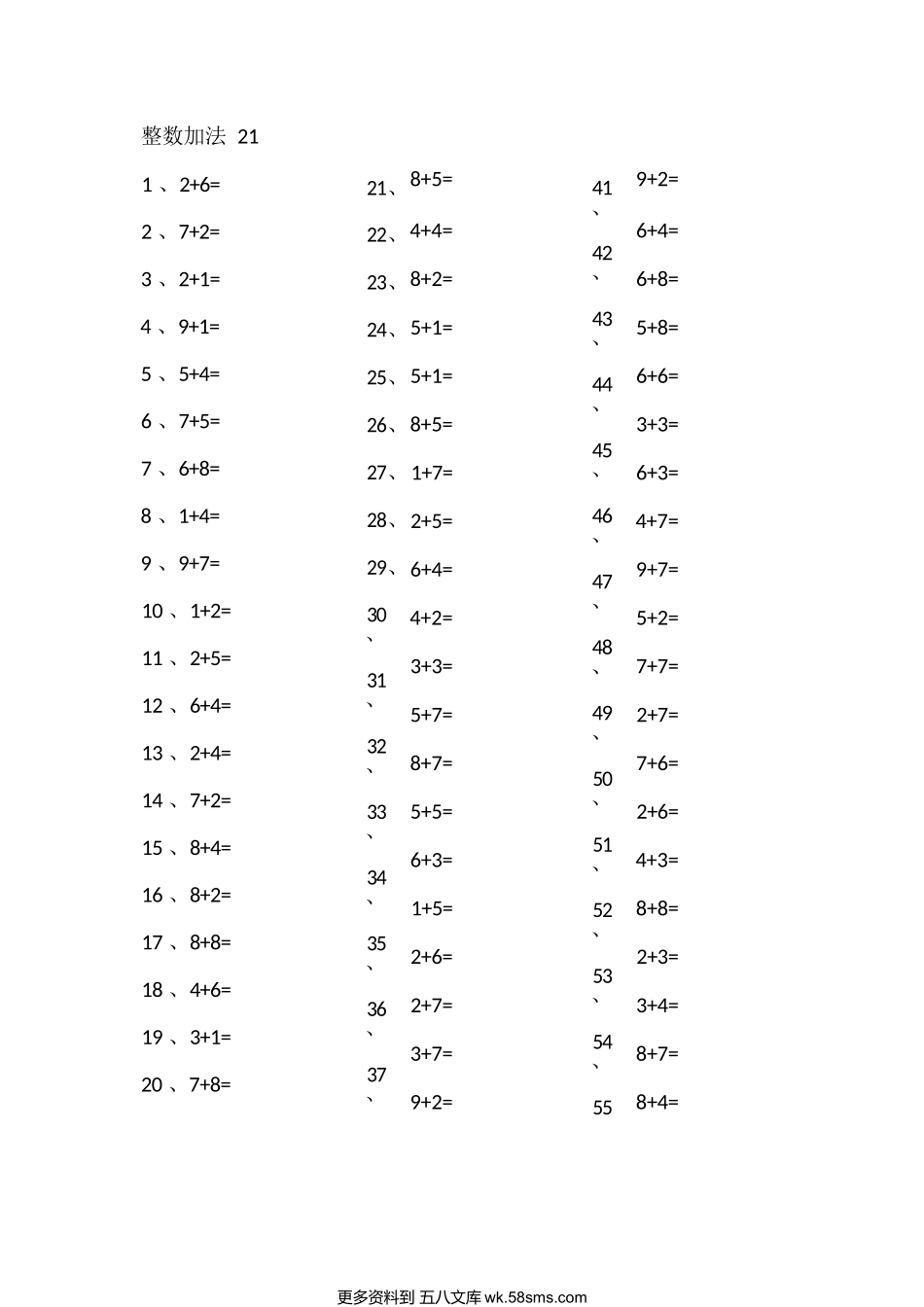 整数加法 21

1 、2+6=
2 、7+2=
3 、2+1=
4 、9+1=
5 、5+4=
6 、7+5=
7 、6+8=
8 、1+4=
9 、9+7=
10 、1+2=
11 、2+5=
12 、6+4=
13 、2+4=
14 、7+2=
15 、8+4=
16 、8+2=
17 、8+8=
18 、4+6=
19 、3+1=
20 、7+8=

21、8+5=
22、4+4=
23、8+2=
24、5+1=
25、5+1=
26、8+5=
27、1+7=
28、2+5=
29、6+4=
30、4+2=
31、3+3=
32、5+7=
33、8+7=
34、5+5=
35、6+3=
36、1+5=
37、2+6=
2+7=
3+7=
9+2=

41、9+2=
42、6+4=
43、6+8=
44、5+8=
45、6+6=
46、3+3=
47、6+3=
48、4+7=
49、9+7=
50、5+2=
51、7+7=
52、2+7=
53、7+6=
54、2+6=
55 4+3=
8+8=
2+3=
3+4=
8+7=
8+4=

更多资料到 五八文库 wk.58sms.com